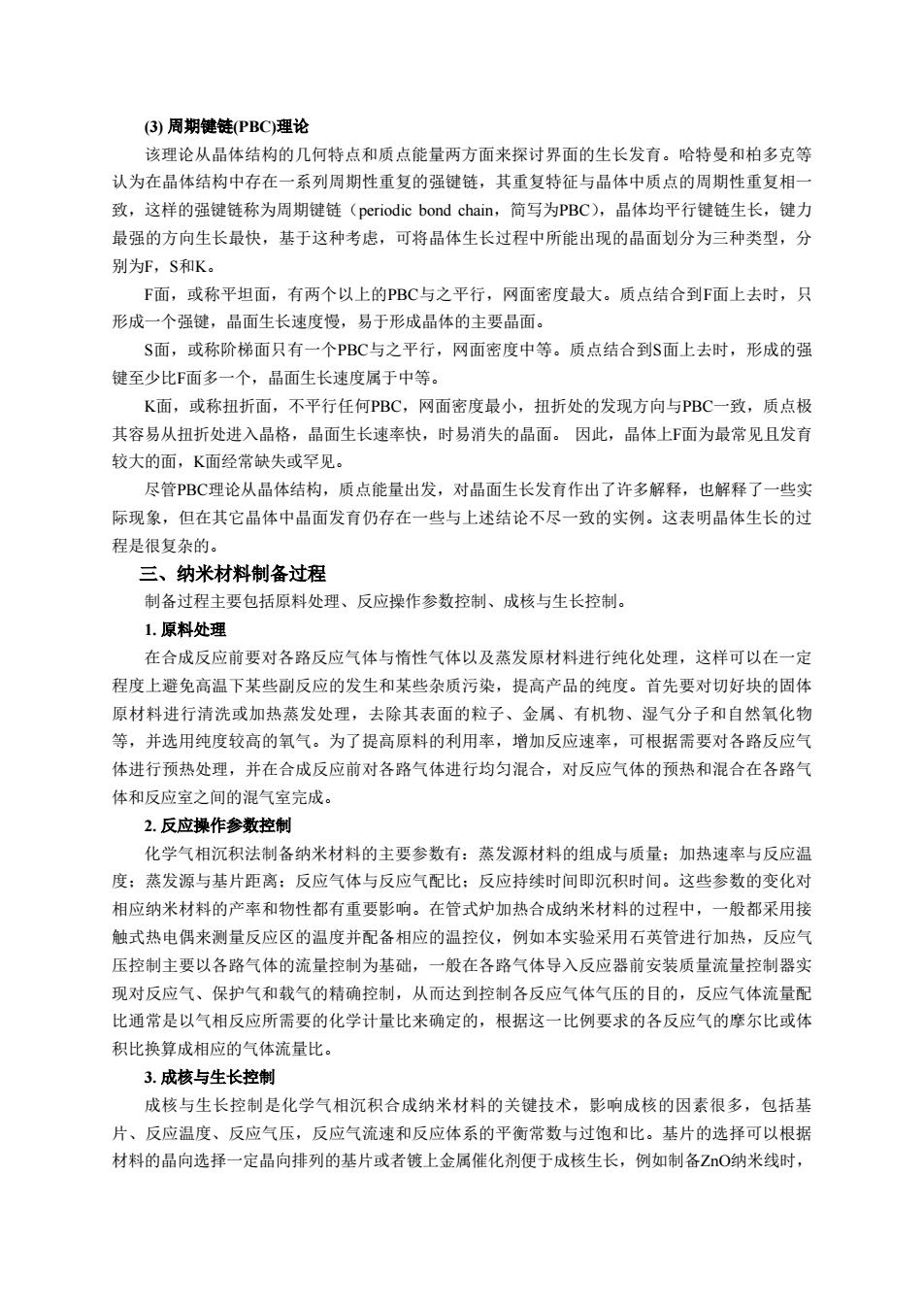 (3) 周期键链(PBC)理论

该理论从晶体结构的几何特点和质点能量两方面来探讨界面的生长发育。哈特曼和柏多克等认为在晶体结构中存在一系列周期性重复的强键链，其重复特征与晶体中质点的周期性重复相一致，这样的强键链称为周期键链（periodic bond chain，简写为PBC），晶体均平行键链生长，键力最强的方向生长最快，基于这种考虑，可将晶体生长过程中所能出现的晶面划分为三种类型，分别为F，S和K。

F面，或称平坦面，有两个以上的PBC与之平行，网面密度最大。质点结合到F面上去时，只形成一个强键，晶面生长速度慢，易于形成晶体的主要晶面。

S面，或称阶梯面只有一个PBC与之平行，网面密度中等。质点结合到S面上去时，形成的强键至少比F面多一个，晶面生长速度属于中等。

K面，或称扭折面，不平行任何PBC，网面密度最小，扭折处的发现方向与PBC一致，质点极其容易从扭折处进入晶格，晶面生长速率快，时易消失的晶面。 因此，晶体上F面为最常见且发育较大的面，K面经常缺失或罕见。

尽管PBC理论从晶体结构，质点能量出发，对晶面生长发育作出了许多解释，也解释了一些实际现象，但在其它晶体中晶面发育仍存在一些与上述结论不尽一致的实例。这表明晶体生长的过程是很复杂的。

三、纳米材料制备过程

制备过程主要包括原料处理、反应操作参数控制、成核与生长控制。

1. 原料处理

在合成反应前要对各路反应气体与惰性气体以及蒸发原材料进行纯化处理，这样可以在一定程度上避免高温下某些副反应的发生和某些杂质污染，提高产品的纯度。首先要对切好块的固体原材料进行清洗或加热蒸发处理，去除其表面的粒子、金属、有机物、湿气分子和自然氧化物等，并选用纯度较高的氧气。为了提高原料的利用率，增加反应速率，可根据需要对各路反应气体进行预热处理，并在合成反应前对各路气体进行均匀混合，对反应气体的预热和混合在各路气体和反应室之间的混气室完成。

2. 反应操作参数控制

化学气相沉积法制备纳米材料的主要参数有：蒸发源材料的组成与质量；加热速率与反应温度；蒸发源与基片距离；反应气体与反应气配比；反应持续时间即沉积时间。这些参数的变化对相应纳米材料的产率和物性都有重要影响。在管式炉加热合成纳米材料的过程中，一般都采用接触式热电偶来测量反应区的温度并配备相应的温控仪，例如本实验采用石英管进行加热，反应气压控制主要以各路气体的流量控制为基础，一般在各路气体导入反应器前安装质量流量控制器实现对反应气、保护气和载气的精确控制，从而达到控制各反应气体气压的目的，反应气体流量配比通常是以气相反应所需要的化学计量比来确定的，根据这一比例要求的各反应气的摩尔比或体积比换算成相应的气体流量比。

3. 成核与生长控制

成核与生长控制是化学气相沉积合成纳米材料的关键技术，影响成核的因素很多，包括基片、反应温度、反应气压，反应气流速和反应体系的平衡常数与过饱和比。基片的选择可以根据材料的晶向选择一定晶向排列的基片或者镀上金属催化剂便于成核生长，例如制备ZnO纳米线时，